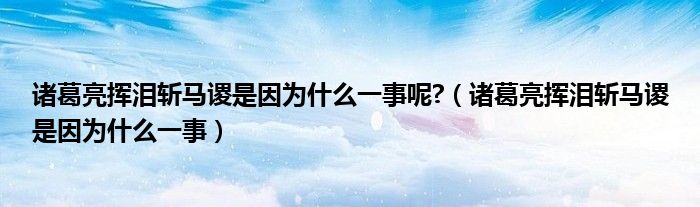 诸葛亮挥泪斩马谡是因为什么一事呢?（诸葛亮挥泪斩马谡是因为什么一事）